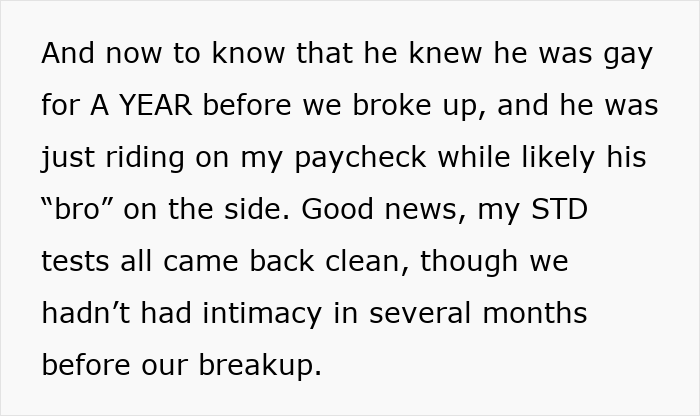 And now to know that he knew he was gay for A YEAR before we broke up, and he was just riding on my paycheck while likely his “bro” on the side. Good news, my STD tests all came back clean, though we hadn’t had intimacy in several months before our breakup.